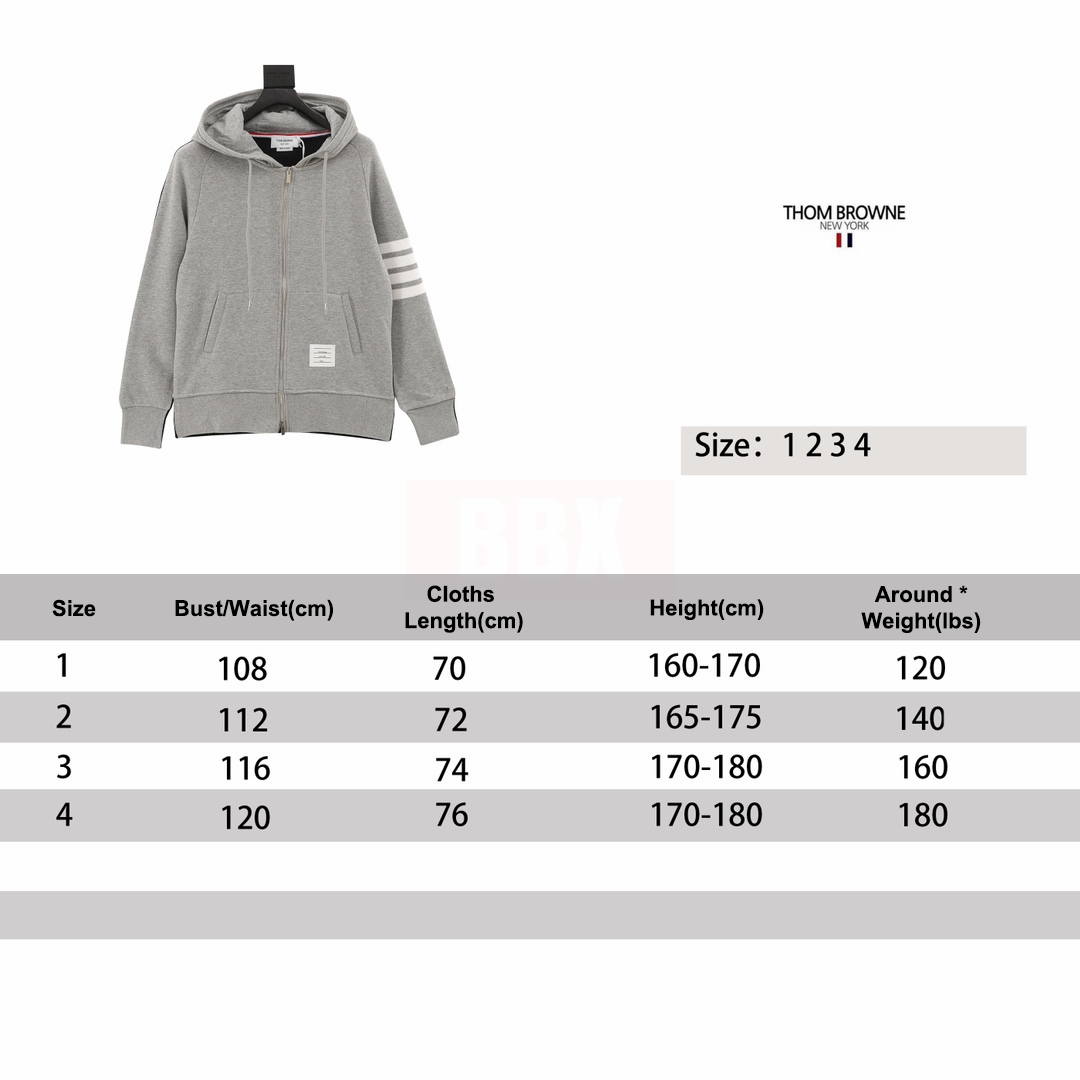 THOM BROWNE
NEW YORK

Size: 1 2 3 4

| Size | Bust/Waist(cm) | Cloths Length(cm) | Height(cm) | Around * Weight(lbs) |
|---|---|---|---|---|
| 1 | 108 | 70 | 160-170 | 120 |
| 2 | 112 | 72 | 165-175 | 140 |
| 3 | 116 | 74 | 170-180 | 160 |
| 4 | 120 | 76 | 170-180 | 180 |

BBX